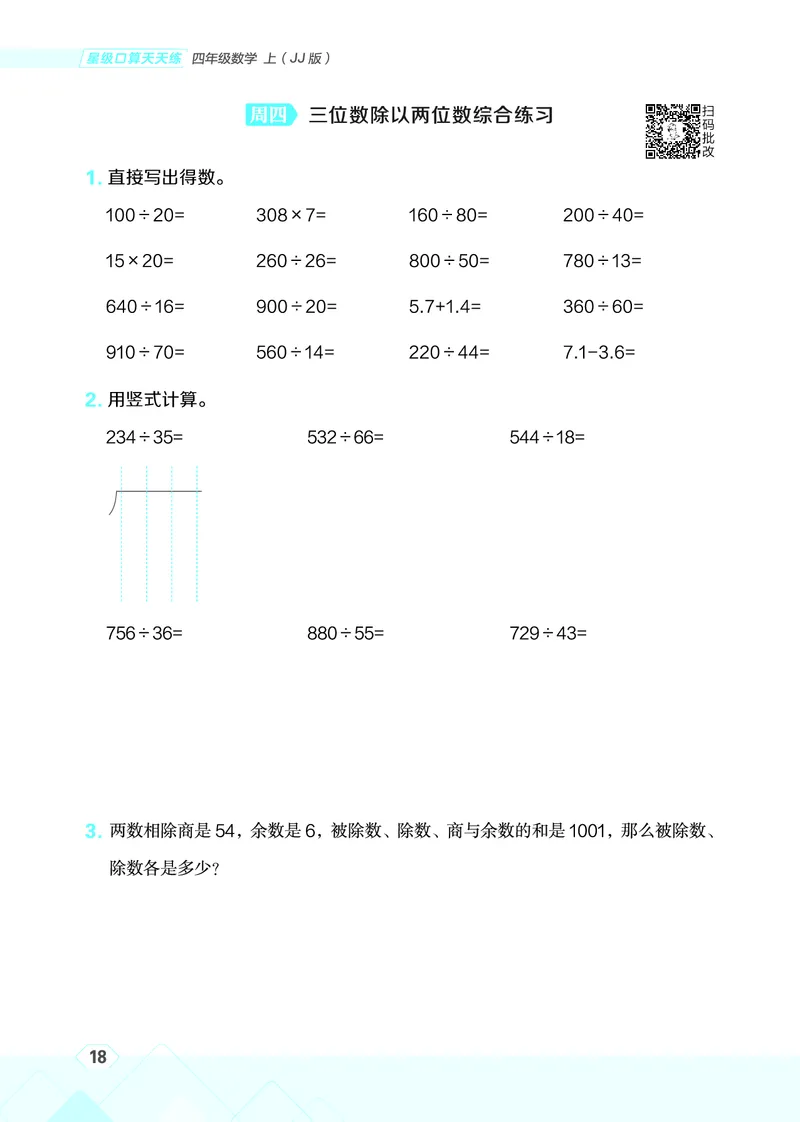 星级口算天天练 四年级数学 上（JJ版）

周四 三位数除以两位数综合练习

扫码批改

1. 直接写出得数。

$100 \div 20=$　　$308 \times 7=$　　$160 \div 80=$　　$200 \div 40=$

$15 \times 20=$　　$260 \div 26=$　　$800 \div 50=$　　$780 \div 13=$

$640 \div 16=$　　$900 \div 20=$　　$5.7+1.4=$　　$360 \div 60=$

$910 \div 70=$　　$560 \div 14=$　　$220 \div 44=$　　$7.1-3.6=$

2. 用竖式计算。

$234 \div 35=$　　$532 \div 66=$　　$544 \div 18=$

$756 \div 36=$　　$880 \div 55=$　　$729 \div 43=$

3. 两数相除商是 54，余数是 6，被除数、除数、商与余数的和是 1001，那么被除数、除数各是多少？

18